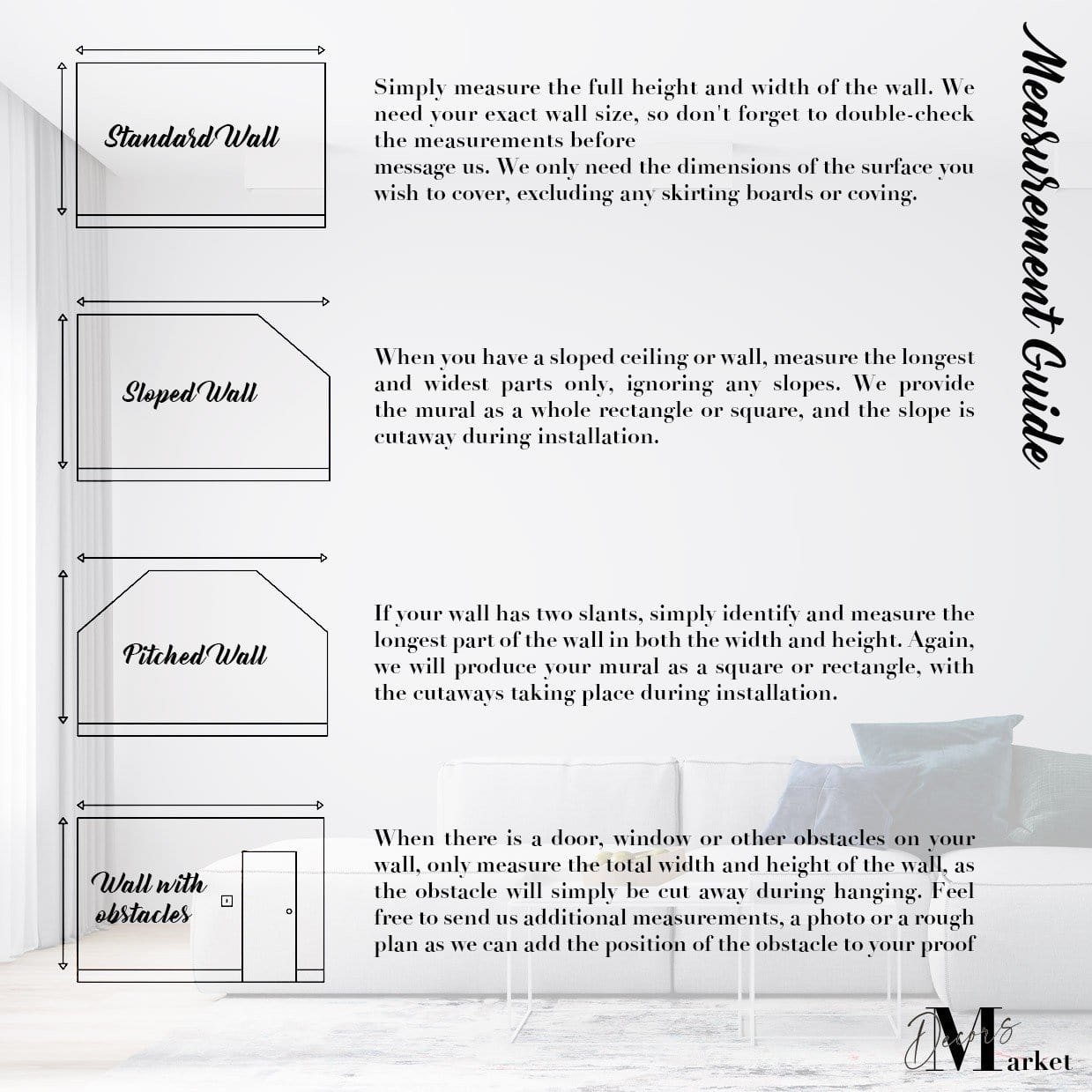 Measurement Guide

Standard Wall

Simply measure the full height and width of the wall. We need your exact wall size, so don't forget to double-check the measurements before
message us. We only need the dimensions of the surface you wish to cover, excluding any skirting boards or coving.

Sloped Wall

When you have a sloped ceiling or wall, measure the longest and widest parts only, ignoring any slopes. We provide the mural as a whole rectangle or square, and the slope is cutaway during installation.

Pitched Wall

If your wall has two slants, simply identify and measure the longest part of the wall in both the width and height. Again, we will produce your mural as a square or rectangle, with the cutaways taking place during installation.

Wall with obstacles

When there is a door, window or other obstacles on your wall, only measure the total width and height of the wall, as the obstacle will simply be cut away during hanging. Feel free to send us additional measurements, a photo or a rough plan as we can add the position of the obstacle to your proof

Decors Market